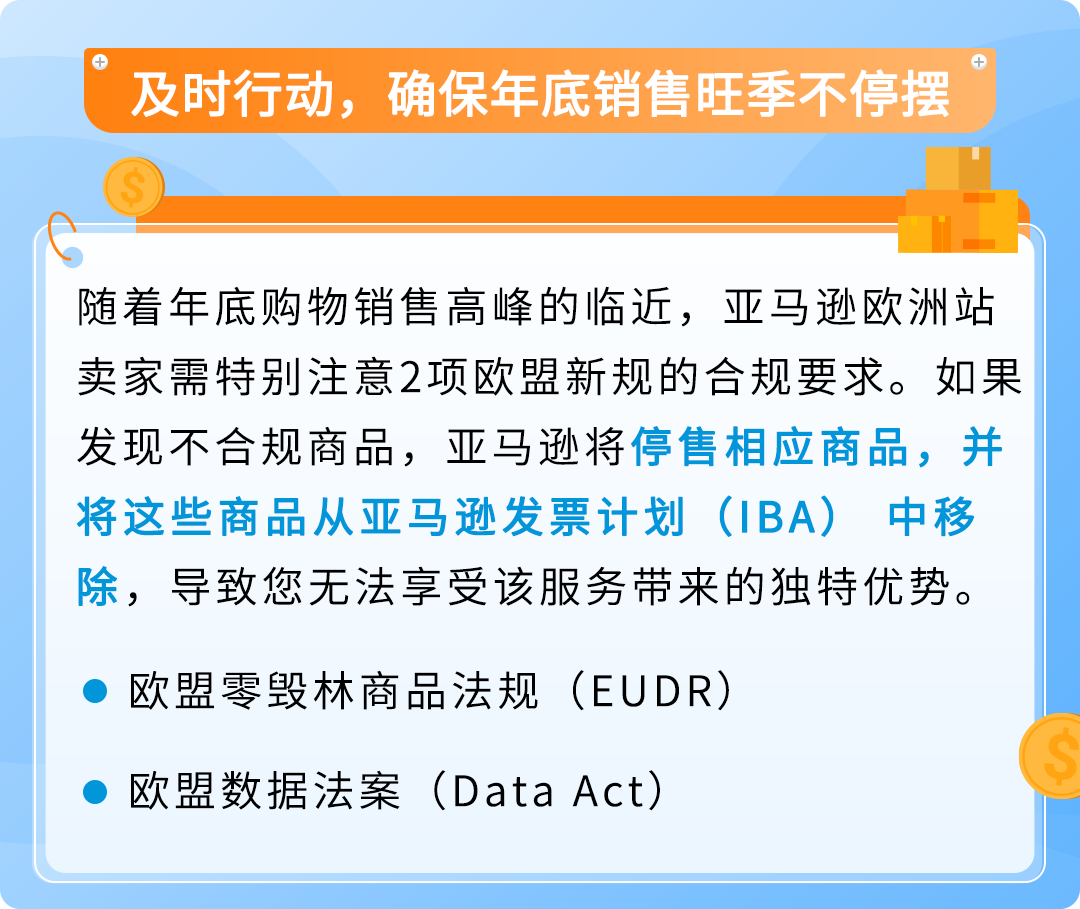 及时行动，确保年底销售旺季不停摆

随着年底购物销售高峰的临近，亚马逊欧洲站卖家需特别注意2项欧盟新规的合规要求。如果发现不合规商品，亚马逊将停售相应商品，并将这些商品从亚马逊发票计划（IBA） 中移除，导致您无法享受该服务带来的独特优势。

● 欧盟零毁林商品法规（EUDR）

● 欧盟数据法案（Data Act）